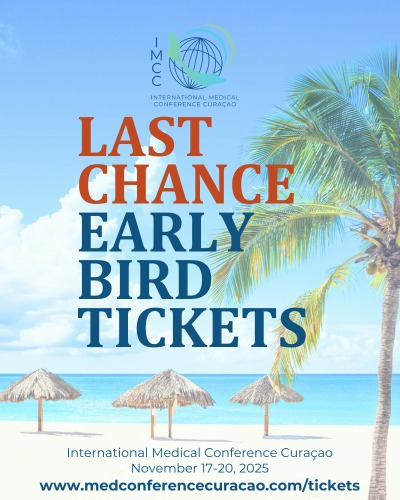 IMCC
INTERNATIONAL MEDICAL CONFERENCE CURAÇAO

LAST CHANCE
EARLY BIRD TICKETS

International Medical Conference Curaçao
November 17-20, 2025
www.medconferencecuracao.com/tickets